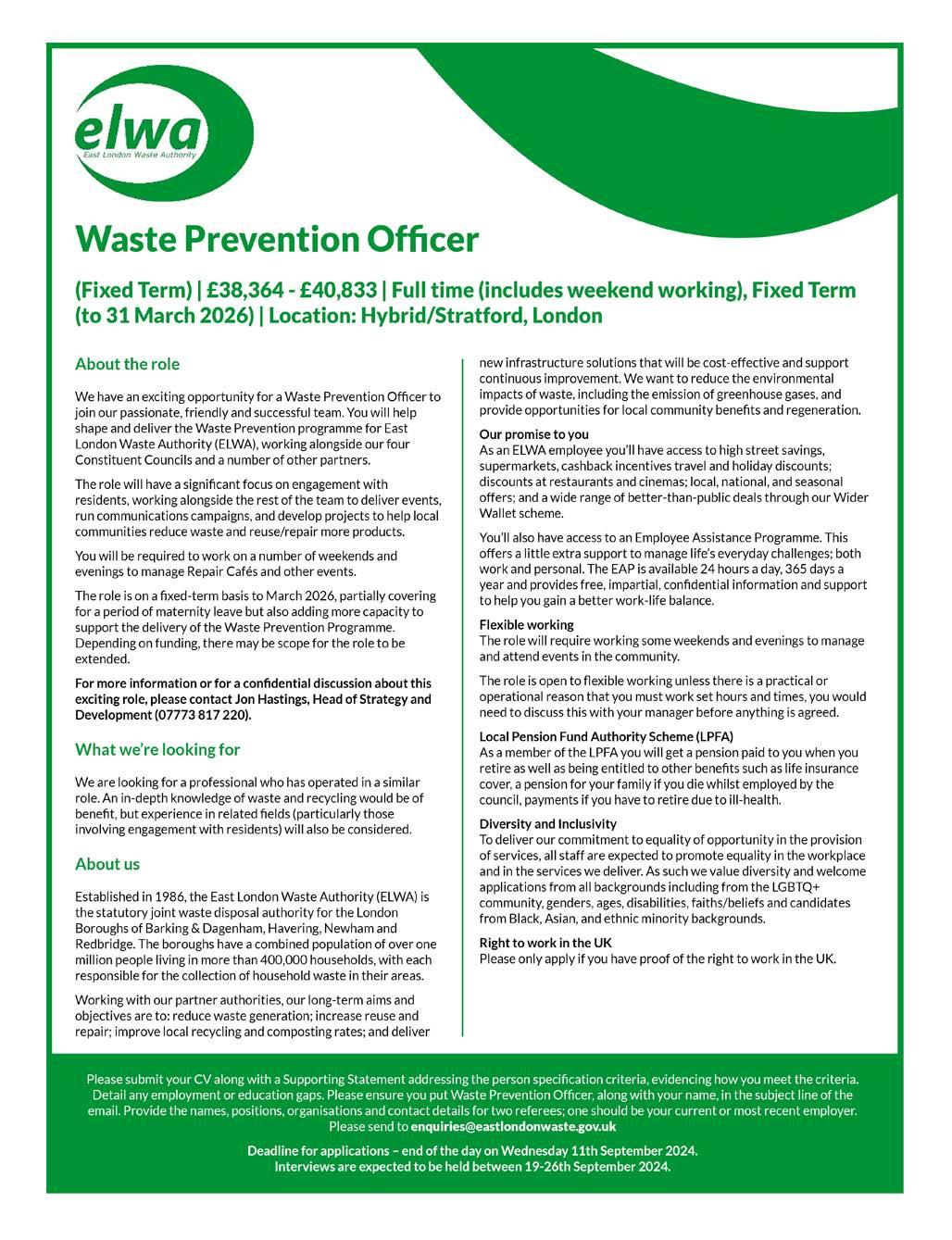 elwa
East London Waste Authority

Waste Prevention Officer

(Fixed Term) | £38,364 - £40,833 | Full time (includes weekend working), Fixed Term (to 31 March 2026) | Location: Hybrid/Stratford, London

About the role

We have an exciting opportunity for a Waste Prevention Officer to join our passionate, friendly and successful team. You will help shape and deliver the Waste Prevention programme for East London Waste Authority (ELWA), working alongside our four Constituent Councils and a number of other partners.

The role will have a significant focus on engagement with residents, working alongside the rest of the team to deliver events, run communications campaigns, and develop projects to help local communities reduce waste and reuse/repair more products.

You will be required to work on a number of weekends and evenings to manage Repair Cafés and other events.

The role is on a fixed-term basis to March 2026, partially covering for a period of maternity leave but also adding more capacity to support the delivery of the Waste Prevention Programme. Depending on funding, there may be scope for the role to be extended.

For more information or for a confidential discussion about this exciting role, please contact Jon Hastings, Head of Strategy and Development (07773 817 220).

What we're looking for

We are looking for a professional who has operated in a similar role. An in-depth knowledge of waste and recycling would be of benefit, but experience in related fields (particularly those involving engagement with residents) will also be considered.

About us

Established in 1986, the East London Waste Authority (ELWA) is the statutory joint waste disposal authority for the London Boroughs of Barking & Dagenham, Havering, Newham and Redbridge. The boroughs have a combined population of over one million people living in more than 400,000 households, with each responsible for the collection of household waste in their areas.

Working with our partner authorities, our long-term aims and objectives are to: reduce waste generation; increase reuse and repair; improve local recycling and composting rates; and deliver new infrastructure solutions that will be cost-effective and support continuous improvement. We want to reduce the environmental impacts of waste, including the emission of greenhouse gases, and provide opportunities for local community benefits and regeneration.

Our promise to you
As an ELWA employee you'll have access to high street savings, supermarkets, cashback incentives travel and holiday discounts; discounts at restaurants and cinemas; local, national, and seasonal offers; and a wide range of better-than-public deals through our Wider Wallet scheme.

You'll also have access to an Employee Assistance Programme. This offers a little extra support to manage life's everyday challenges; both work and personal. The EAP is available 24 hours a day, 365 days a year and provides free, impartial, confidential information and support to help you gain a better work-life balance.

Flexible working
The role will require working some weekends and evenings to manage and attend events in the community.

The role is open to flexible working unless there is a practical or operational reason that you must work set hours and times, you would need to discuss this with your manager before anything is agreed.

Local Pension Fund Authority Scheme (LPFA)
As a member of the LPFA you will get a pension paid to you when you retire as well as being entitled to other benefits such as life insurance cover, a pension for your family if you die whilst employed by the council, payments if you have to retire due to ill-health.

Diversity and Inclusivity
To deliver our commitment to equality of opportunity in the provision of services, all staff are expected to promote equality in the workplace and in the services we deliver. As such we value diversity and welcome applications from all backgrounds including from the LGBTQ+ community, genders, ages, disabilities, faiths/beliefs and candidates from Black, Asian, and ethnic minority backgrounds.

Right to work in the UK
Please only apply if you have proof of the right to work in the UK.

Please submit your CV along with a Supporting Statement addressing the person specification criteria, evidencing how you meet the criteria. Detail any employment or education gaps. Please ensure you put Waste Prevention Officer, along with your name, in the subject line of the email. Provide the names, positions, organisations and contact details for two referees; one should be your current or most recent employer. Please send to enquiries@eastlondonwaste.gov.uk

Deadline for applications – end of the day on Wednesday 11th September 2024.
Interviews are expected to be held between 19-26th September 2024.